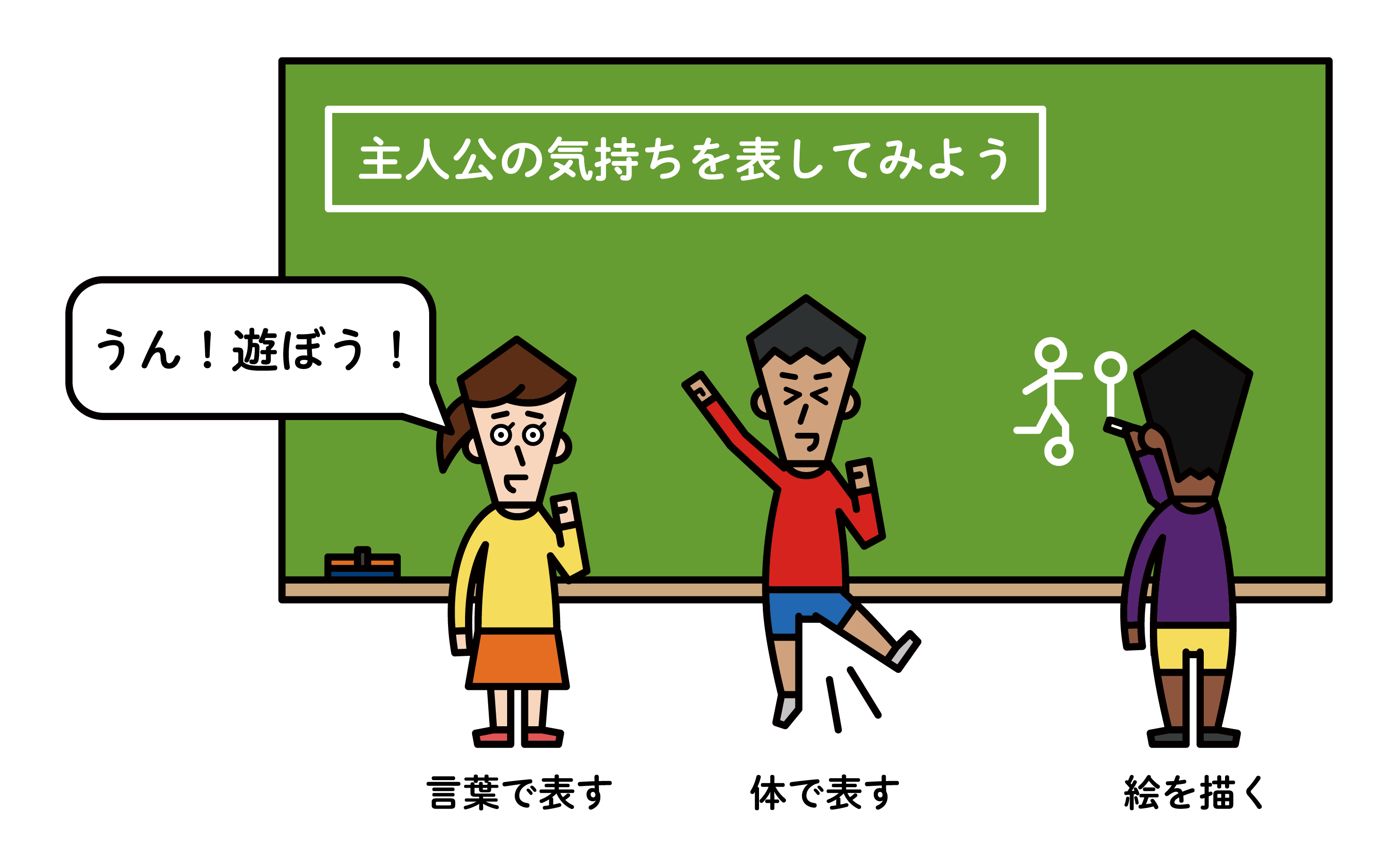 主人公の気持ちを表してみよう

うん！遊ぼう！

言葉で表す

体で表す

絵を描く